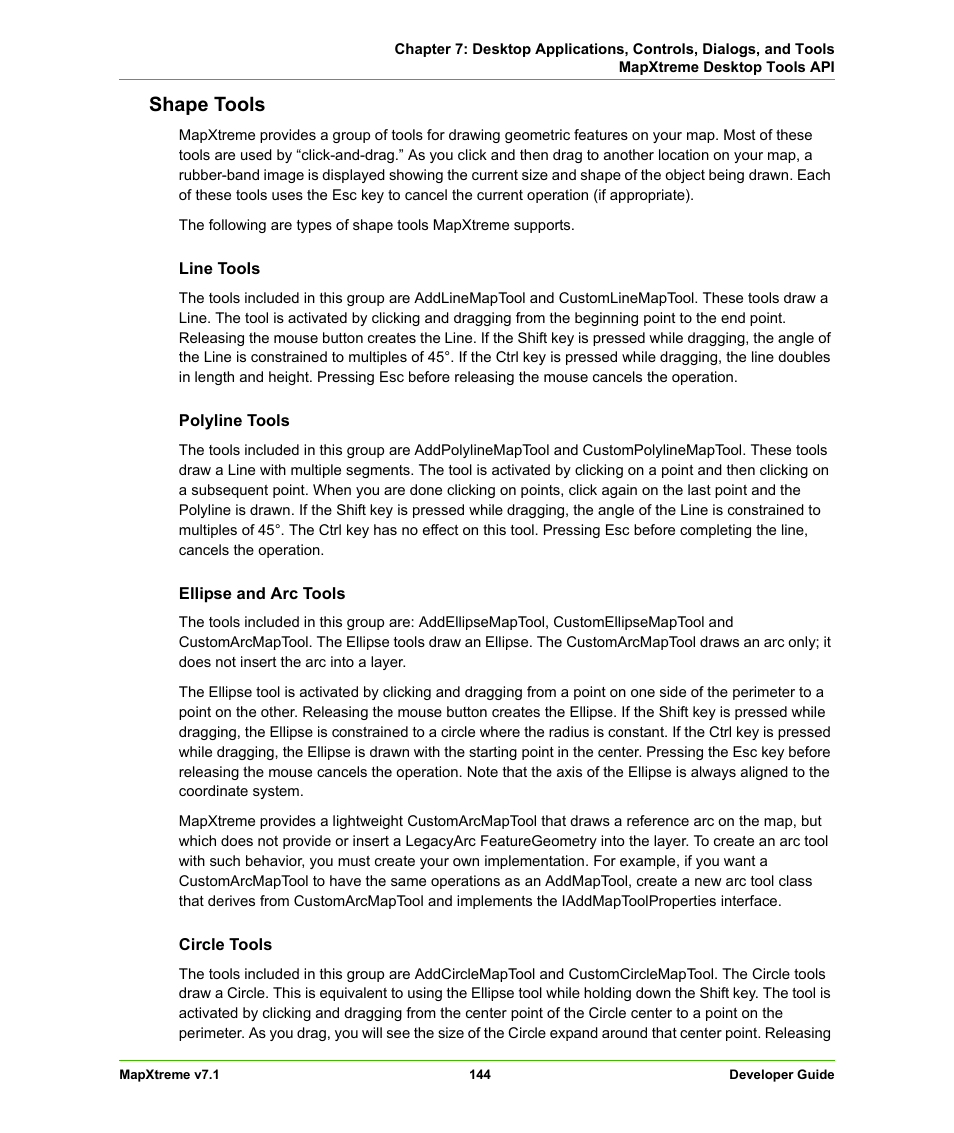 Chapter 7: Desktop Applications, Controls, Dialogs, and Tools
MapXtreme Desktop Tools API

Shape Tools

MapXtreme provides a group of tools for drawing geometric features on your map. Most of these tools are used by “click-and-drag.” As you click and then drag to another location on your map, a rubber-band image is displayed showing the current size and shape of the object being drawn. Each of these tools uses the Esc key to cancel the current operation (if appropriate).

The following are types of shape tools MapXtreme supports.

Line Tools

The tools included in this group are AddLineMapTool and CustomLineMapTool. These tools draw a Line. The tool is activated by clicking and dragging from the beginning point to the end point. Releasing the mouse button creates the Line. If the Shift key is pressed while dragging, the angle of the Line is constrained to multiples of 45°. If the Ctrl key is pressed while dragging, the line doubles in length and height. Pressing Esc before releasing the mouse cancels the operation.

Polyline Tools

The tools included in this group are AddPolylineMapTool and CustomPolylineMapTool. These tools draw a Line with multiple segments. The tool is activated by clicking on a point and then clicking on a subsequent point. When you are done clicking on points, click again on the last point and the Polyline is drawn. If the Shift key is pressed while dragging, the angle of the Line is constrained to multiples of 45°. The Ctrl key has no effect on this tool. Pressing Esc before completing the line, cancels the operation.

Ellipse and Arc Tools

The tools included in this group are: AddEllipseMapTool, CustomEllipseMapTool and CustomArcMapTool. The Ellipse tools draw an Ellipse. The CustomArcMapTool draws an arc only; it does not insert the arc into a layer.

The Ellipse tool is activated by clicking and dragging from a point on one side of the perimeter to a point on the other. Releasing the mouse button creates the Ellipse. If the Shift key is pressed while dragging, the Ellipse is constrained to a circle where the radius is constant. If the Ctrl key is pressed while dragging, the Ellipse is drawn with the starting point in the center. Pressing the Esc key before releasing the mouse cancels the operation. Note that the axis of the Ellipse is always aligned to the coordinate system.

MapXtreme provides a lightweight CustomArcMapTool that draws a reference arc on the map, but which does not provide or insert a LegacyArc FeatureGeometry into the layer. To create an arc tool with such behavior, you must create your own implementation. For example, if you want a CustomArcMapTool to have the same operations as an AddMapTool, create a new arc tool class that derives from CustomArcMapTool and implements the IAddMapToolProperties interface.

Circle Tools

The tools included in this group are AddCircleMapTool and CustomCircleMapTool. The Circle tools draw a Circle. This is equivalent to using the Ellipse tool while holding down the Shift key. The tool is activated by clicking and dragging from the center point of the Circle center to a point on the perimeter. As you drag, you will see the size of the Circle expand around that center point. Releasing

MapXtreme v7.1 144 Developer Guide